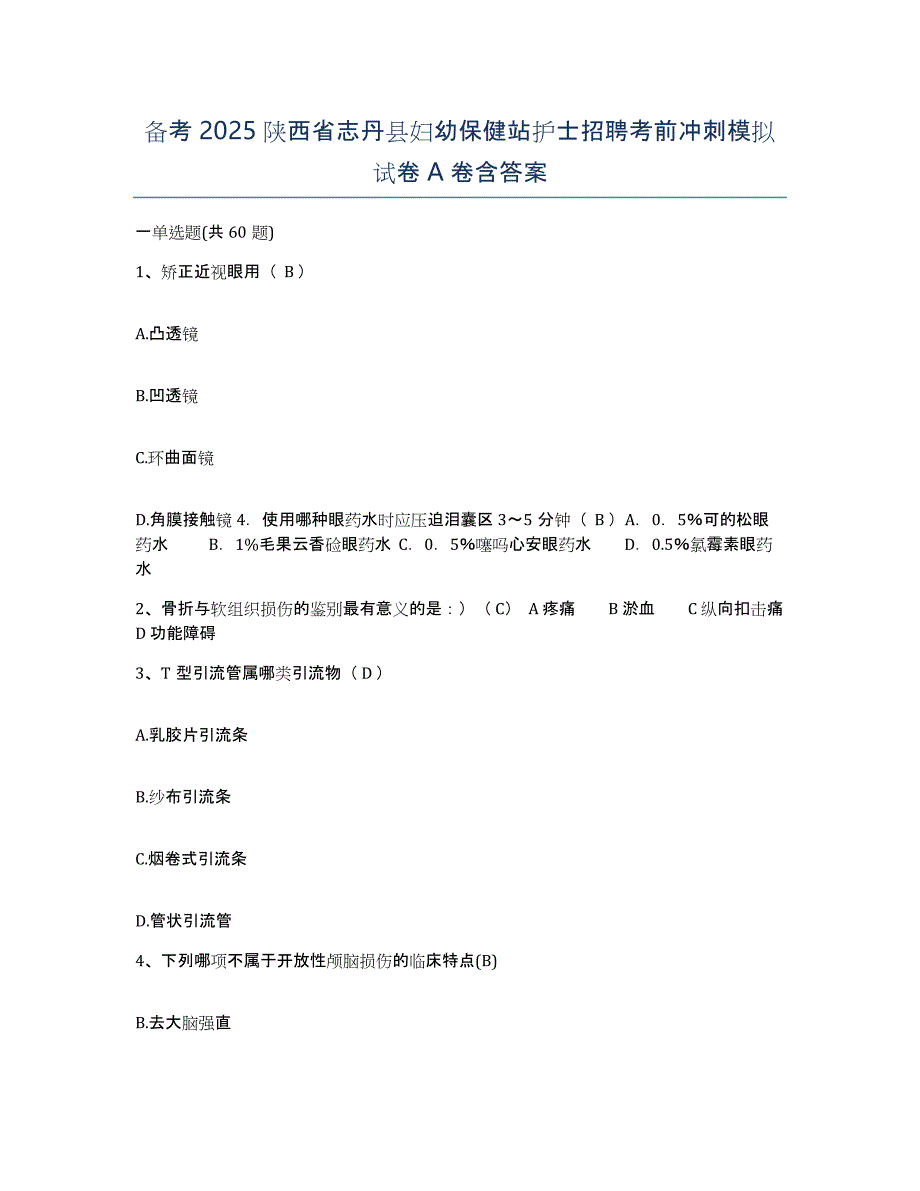 备考 2025 陕西省志丹县妇幼保健站护士招聘考前冲刺模拟试卷 A 卷含答案

一单选题(共 60 题)

1、矫正近视眼用（ B ）

A.凸透镜

B.凹透镜

C.环曲面镜

D.角膜接触镜 4. 使用哪种眼药水时应压迫泪囊区 3～5 分钟（ B ）A. 0. 5%可的松眼药水 B. 1%毛果云香硷眼药水 C. 0. 5%噻吗心安眼药水 D. 0.5%氯霉素眼药水

2、骨折与软组织损伤的鉴别最有意义的是：）（C） A 疼痛 B 淤血 C 纵向扣击痛 D 功能障碍

3、T 型引流管属哪类引流物（ D ）

A.乳胶片引流条

B.纱布引流条

C.烟卷式引流条

D.管状引流管

4、下列哪项不属于开放性颅脑损伤的临床特点(B)

B.去大脑强直